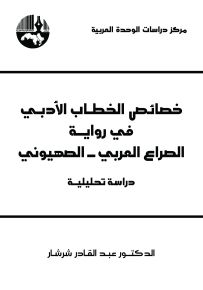 مركز دراسات الوحدة العربية

خصائص الخطاب الأدبي
في رواية
الصراع العربي ـ الصهيوني

دراسة تحليلية

الدكتور عبد القادر شرشار